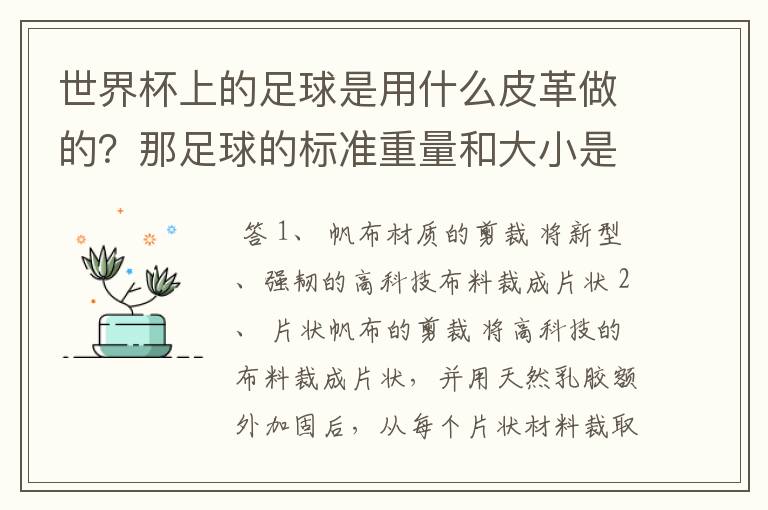 世界杯上的足球是用什么皮革做的？那足球的标准重量和大小是

答 1、 帆布材质的剪裁 将新型、强韧的高科技布料裁成片状 2、 片状帆布的剪裁 将高科技的布料裁成片状，并用天然乳胶额外加固后，从每个片状材料裁取